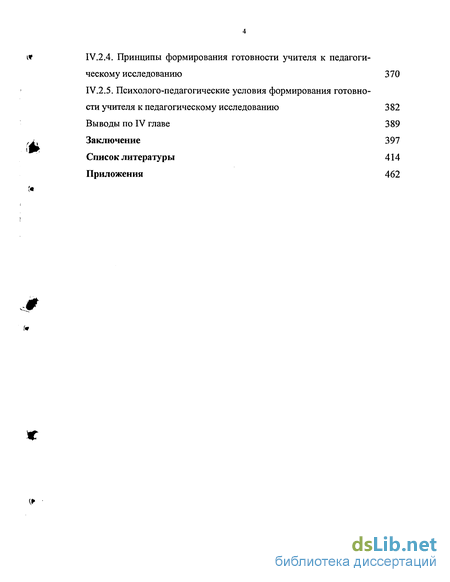 4

IV.2.4. Принципы формирования готовности учителя к педагогическому исследованию 370

IV.2.5. Психолого-педагогические условия формирования готовности учителя к педагогическому исследованию 382

Выводы по IV главе 389

**Заключение** 397

**Список литературы** 414

**Приложения** 462

dsLib.net
библиотека диссертаций